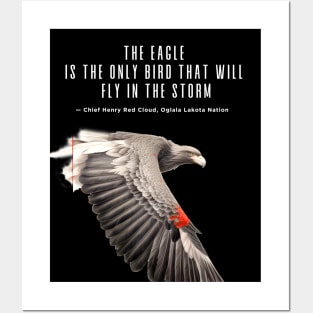 THE EAGLE
IS THE ONLY BIRD THAT WILL
FLY IN THE STORM

— Chief Henry Red Cloud, Oglala Lakota Nation